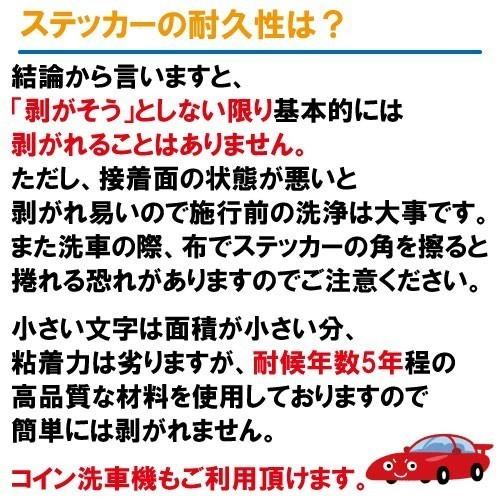 ステッカーの耐久性は？

結論から言いますと、
「剥がそう」としない限り基本的には
剥がれることはありません。
ただし、接着面の状態が悪いと
剥がれ易いので施行前の洗浄は大事です。
また洗車の際、布でステッカーの角を擦ると
捲れる恐れがありますのでご注意ください。

小さい文字は面積が小さい分、
粘着力は劣りますが、耐候年数5年程の
高品質な材料を使用しておりますので
簡単には剥がれません。

コイン洗車機もご利用頂けます。